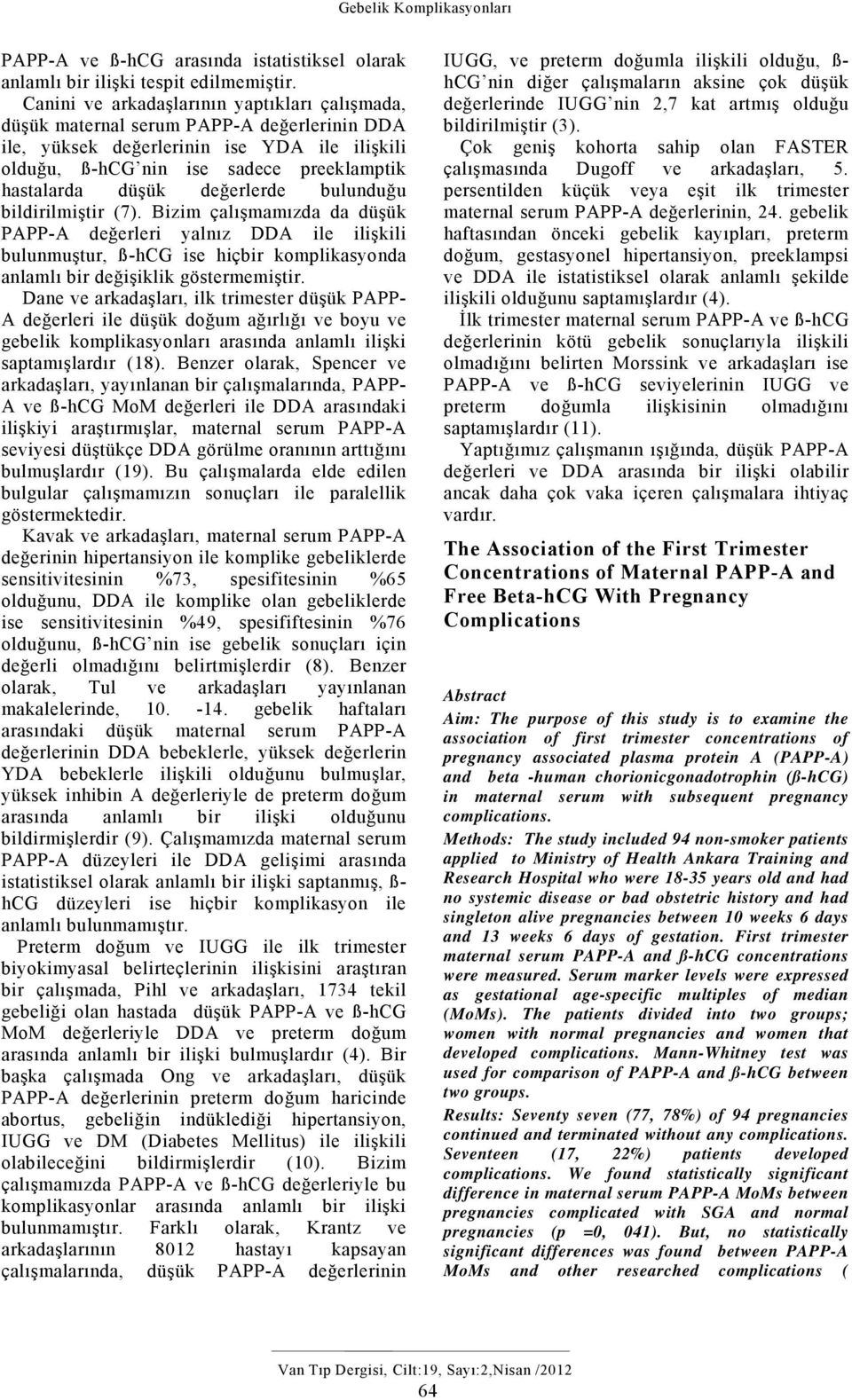 Gebelik Komplikasyonları

PAPP-A ve ß-hCG arasında istatistiksel olarak anlamlı bir ilişki tespit edilmemiştir.

Canini ve arkadaşlarının yaptıkları çalışmada, düşük maternal serum PAPP-A değerlerinin DDA ile, yüksek değerlerinin ise YDA ile ilişkili olduğu, ß-hCG'nin ise sadece preeklamptik hastalarda düşük değerlerde bulunduğu bildirilmiştir (7). Bizim çalışmamızda da düşük PAPP-A değerleri yalnız DDA ile ilişkili bulunmuştur, ß-hCG ise hiçbir komplikasyonda anlamlı bir değişiklik göstermemiştir.

Dane ve arkadaşları, ilk trimester düşük PAPP-A değerleri ile düşük doğum ağırlığı ve boyu ve gebelik komplikasyonları arasında anlamlı ilişki saptamışlardır (18). Benzer olarak, Spencer ve arkadaşları, yayınlanan bir çalışmalarında, PAPP-A ve ß-hCG MoM değerleri ile DDA arasındaki ilişkiyi araştırmışlar, maternal serum PAPP-A seviyesi düştükçe DDA görülme oranının arttığını bulmuşlardır (19). Bu çalışmalarda elde edilen bulgular çalışmamızın sonuçları ile paralellik göstermektedir.

Kavak ve arkadaşları, maternal serum PAPP-A değerinin hipertansiyon ile komplike gebeliklerde sensitivitesinin %73, spesifitesinin %65 olduğunu, DDA ile komplike olan gebeliklerde ise sensitivitesinin %49, spesififtesinin %76 olduğunu, ß-hCG'nin ise gebelik sonuçları için değerli olmadığını belirtmişlerdir (8). Benzer olarak, Tul ve arkadaşları yayınlanan makalelerinde, 10. -14. gebelik haftaları arasındaki düşük maternal serum PAPP-A değerlerinin DDA bebeklerle, yüksek değerlerin YDA bebeklerle ilişkili olduğunu bulmuşlar, yüksek inhibin A değerleriyle de preterm doğum arasında anlamlı bir ilişki olduğunu bildirmişlerdir (9). Çalışmamızda maternal serum PAPP-A düzeyleri ile DDA gelişimi arasında istatistiksel olarak anlamlı bir ilişki saptanmış, ß-hCG düzeyleri ise hiçbir komplikasyon ile anlamlı bulunmamıştır.

Preterm doğum ve IUGG ile ilk trimester biyokimyasal belirteçlerinin ilişkisini araştıran bir çalışmada, Pihl ve arkadaşları, 1734 tekil gebeliği olan hastada düşük PAPP-A ve ß-hCG MoM değerleriyle DDA ve preterm doğum arasında anlamlı bir ilişki bulmuşlardır (4). Bir başka çalışmada Ong ve arkadaşları, düşük PAPP-A değerlerinin preterm doğum haricinde abortus, gebeliğin indüklediği hipertansiyon, IUGG ve DM (Diabetes Mellitus) ile ilişkili olabileceğini bildirmişlerdir (10). Bizim çalışmamızda PAPP-A ve ß-hCG değerleriyle bu komplikasyonlar arasında anlamlı bir ilişki bulunmamıştır. Farklı olarak, Krantz ve arkadaşlarının 8012 hastayı kapsayan çalışmalarında, düşük PAPP-A değerlerinin IUGG, ve preterm doğumla ilişkili olduğu, ß-hCG'nin diğer çalışmaların aksine çok düşük değerlerinde IUGG'nin 2,7 kat artmış olduğu bildirilmiştir (3).

Çok geniş kohorta sahip olan FASTER çalışmasında Dugoff ve arkadaşları, 5. persentilden küçük veya eşit ilk trimester maternal serum PAPP-A değerlerinin, 24. gebelik haftasından önceki gebelik kayıpları, preterm doğum, gestasyonel hipertansiyon, preeklampsi ve DDA ile istatistiksel olarak anlamlı şekilde ilişkili olduğunu saptamışlardır (4).

İlk trimester maternal serum PAPP-A ve ß-hCG değerlerinin kötü gebelik sonuçlarıyla ilişkili olmadığını belirten Morssink ve arkadaşları ise PAPP-A ve ß-hCG seviyelerinin IUGG ve preterm doğumla ilişkisinin olmadığını saptamışlardır (11).

Yaptığımız çalışmanın ışığında, düşük PAPP-A değerleri ve DDA arasında bir ilişki olabilir ancak daha çok vaka içeren çalışmalara ihtiyaç vardır.

The Association of the First Trimester Concentrations of Maternal PAPP-A and Free Beta-hCG With Pregnancy Complications

Abstract

Aim: The purpose of this study is to examine the association of first trimester concentrations of pregnancy associated plasma protein A (PAPP-A) and beta -human chorionicgonadotrophin (ß-hCG) in maternal serum with subsequent pregnancy complications.

Methods: The study included 94 non-smoker patients applied to Ministry of Health Ankara Training and Research Hospital who were 18-35 years old and had no systemic disease or bad obstetric history and had singleton alive pregnancies between 10 weeks 6 days and 13 weeks 6 days of gestation. First trimester maternal serum PAPP-A and ß-hCG concentrations were measured. Serum marker levels were expressed as gestational age-specific multiples of median (MoMs). The patients divided into two groups; women with normal pregnancies and women that developed complications. Mann-Whitney test was used for comparison of PAPP-A and ß-hCG between two groups.

Results: Seventy seven (77, 78%) of 94 pregnancies continued and terminated without any complications. Seventeen (17, 22%) patients developed complications. We found statistically significant difference in maternal serum PAPP-A MoMs between pregnancies complicated with SGA and normal pregnancies (p =0, 041). But, no statistically significant differences was found between PAPP-A MoMs and other researched complications (

Van Tıp Dergisi, Cilt:19, Sayı:2,Nisan /2012
64